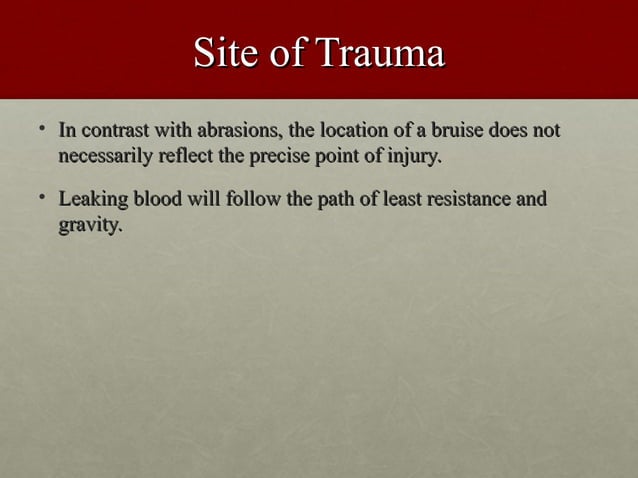 Site of Trauma

• In contrast with abrasions, the location of a bruise does not necessarily reflect the precise point of injury.

• Leaking blood will follow the path of least resistance and gravity.